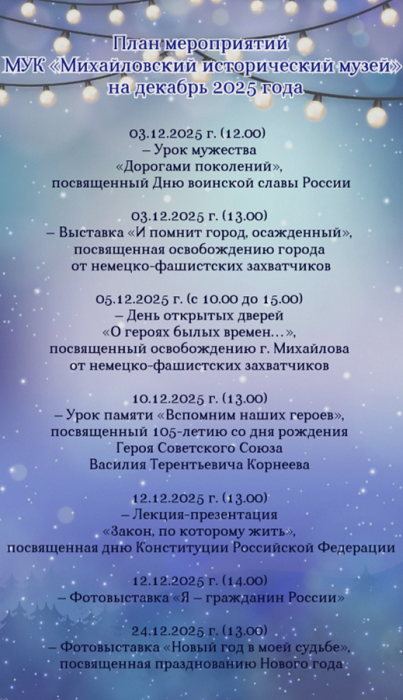 План мероприятий
МУК «Михайловский исторический музей»
на декабрь 2025 года

03.12.2025 г. (12.00)
– Урок мужества
«Дорогами поколений»,
посвященный Дню воинской славы России

03.12.2025 г. (13.00)
– Выставка «И помнит город, осажденный»,
посвященная освобождению города
от немецко-фашистских захватчиков

05.12.2025 г. (с 10.00 до 15.00)
– День открытых дверей
«О героях былых времен…»,
посвященный освобождению г. Михайлова
от немецко-фашистских захватчиков

10.12.2025 г. (13.00)
– Урок памяти «Вспомним наших героев»,
посвященный 105-летию со дня рождения
Героя Советского Союза
Василия Терентьевича Корнеева

12.12.2025 г. (13.00)
– Лекция-презентация
«Закон, по которому жить»,
посвященная дню Конституции Российской Федерации

12.12.2025 г. (14.00)
– Фотовыставка «Я – гражданин России»

24.12.2025 г. (13.00)
– Фотовыставка «Новый год в моей судьбе»,
посвященная празднованию Нового года